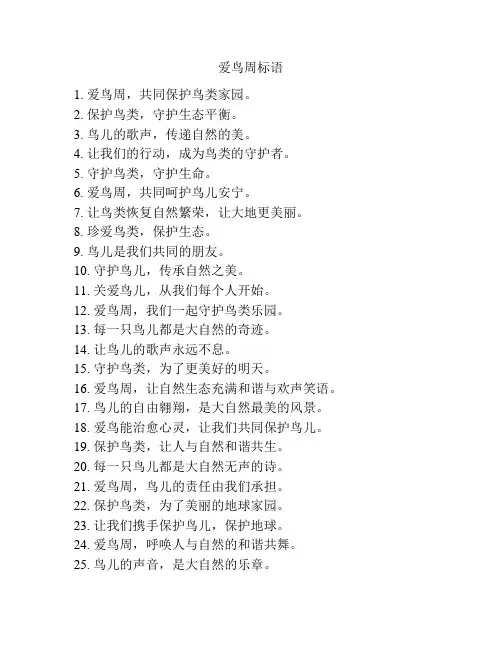 爱鸟周标语

1. 爱鸟周，共同保护鸟类家园。
2. 保护鸟类，守护生态平衡。
3. 鸟儿的歌声，传递自然的美。
4. 让我们的行动，成为鸟类的守护者。
5. 守护鸟类，守护生命。
6. 爱鸟周，共同呵护鸟儿安宁。
7. 让鸟类恢复自然繁荣，让大地更美丽。
8. 珍爱鸟类，保护生态。
9. 鸟儿是我们共同的朋友。
10. 守护鸟儿，传承自然之美。
11. 关爱鸟儿，从我们每个人开始。
12. 爱鸟周，我们一起守护鸟类乐园。
13. 每一只鸟儿都是大自然的奇迹。
14. 让鸟儿的歌声永远不息。
15. 守护鸟类，为了更美好的明天。
16. 爱鸟周，让自然生态充满和谐与欢声笑语。
17. 鸟儿的自由翱翔，是大自然最美的风景。
18. 爱鸟能治愈心灵，让我们共同保护鸟儿。
19. 保护鸟类，让人与自然和谐共生。
20. 每一只鸟儿都是大自然无声的诗。
21. 爱鸟周，鸟儿的责任由我们承担。
22. 保护鸟类，为了美丽的地球家园。
23. 让我们携手保护鸟儿，保护地球。
24. 爱鸟周，呼唤人与自然的和谐共舞。
25. 鸟儿的声音，是大自然的乐章。